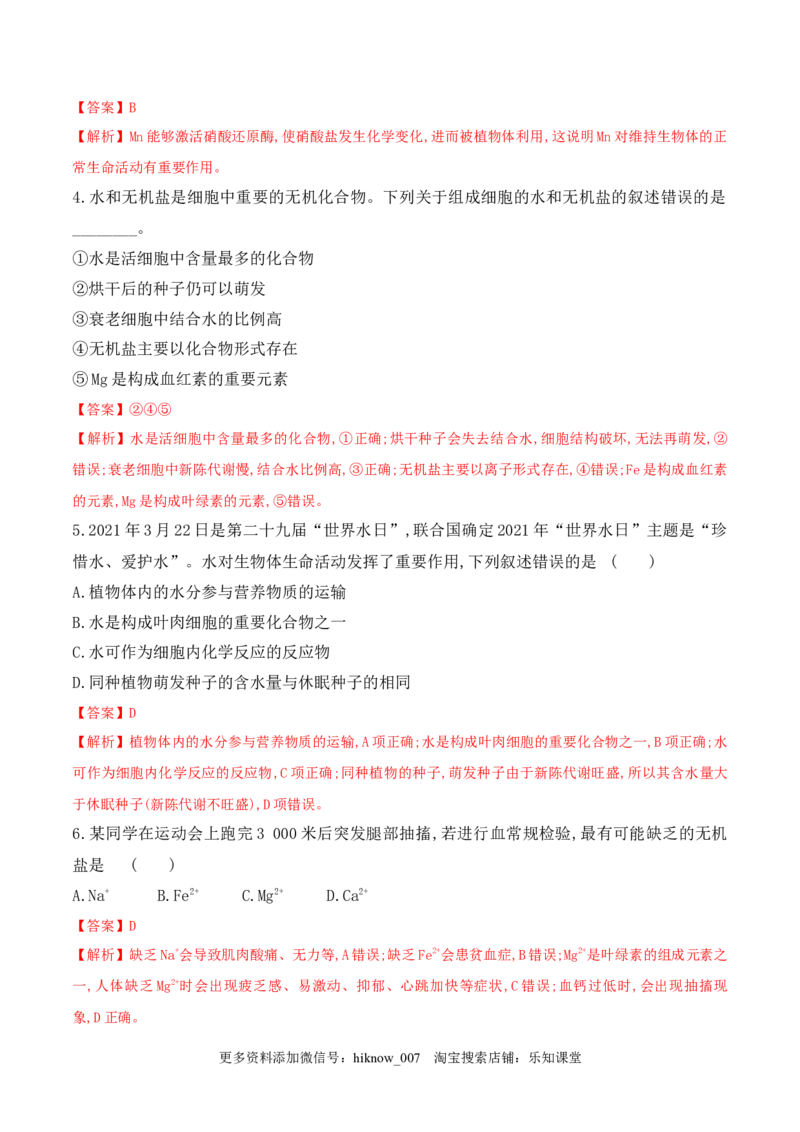 【答案】B

【解析】Mn能够激活硝酸还原酶,使硝酸盐发生化学变化,进而被植物体利用,这说明Mn对维持生物体的正常生命活动有重要作用。

4.水和无机盐是细胞中重要的无机化合物。下列关于组成细胞的水和无机盐的叙述错误的是____。

①水是活细胞中含量最多的化合物

②烘干后的种子仍可以萌发

③衰老细胞中结合水的比例高

④无机盐主要以化合物形式存在

⑤Mg是构成血红素的重要元素

【答案】②④⑤

【解析】水是活细胞中含量最多的化合物,①正确;烘干种子会失去结合水,细胞结构破坏,无法再萌发,②错误;衰老细胞中新陈代谢慢,结合水比例高,③正确;无机盐主要以离子形式存在,④错误;Fe是构成血红素的元素,Mg是构成叶绿素的元素,⑤错误。

5.2021年3月22日是第二十九届“世界水日”,联合国确定2021年“世界水日”主题是“珍惜水、爱护水”。水对生物体生命活动发挥了重要作用,下列叙述错误的是 (    )

A.植物体内的水分参与营养物质的运输

B.水是构成叶肉细胞的重要化合物之一

C.水可作为细胞内化学反应的反应物

D.同种植物萌发种子的含水量与休眠种子的相同

【答案】D

【解析】植物体内的水分参与营养物质的运输,A项正确;水是构成叶肉细胞的重要化合物之一,B项正确;水可作为细胞内化学反应的反应物,C项正确;同种植物的种子,萌发种子由于新陈代谢旺盛,所以其含水量大于休眠种子(新陈代谢不旺盛),D项错误。

6.某同学在运动会上跑完3 000米后突发腿部抽搐,若进行血常规检验,最有可能缺乏的无机盐是 (    )

A.$Na^+$   B.$Fe^{2+}$   C.$Mg^{2+}$   D.$Ca^{2+}$

【答案】D

【解析】缺乏$Na^+$会导致肌肉酸痛、无力等,A错误;缺乏$Fe^{2+}$会患贫血症,B错误;$Mg^{2+}$是叶绿素的组成元素之一,人体缺乏$Mg^{2+}$时会出现疲乏感、易激动、抑郁、心跳加快等症状,C错误;血钙过低时,会出现抽搐现象,D正确。

更多资料添加微信号:hiknow_007  淘宝搜索店铺:乐知课堂